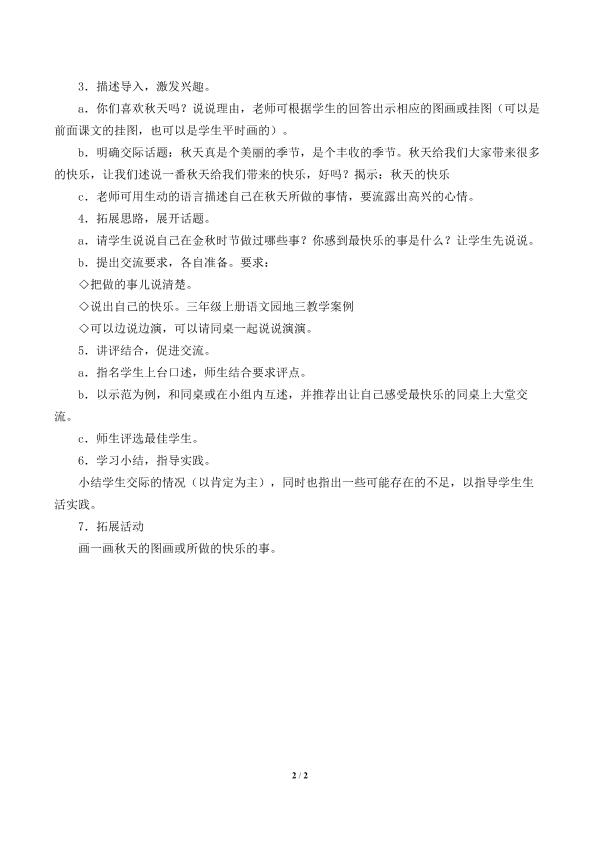 3．描述导入，激发兴趣。

a．你们喜欢秋天吗？说说理由，老师可根据学生的回答出示相应的图画或挂图（可以是前面课文的挂图，也可以是学生平时画的）。

b．明确交际话题：秋天真是个美丽的季节，是个丰收的季节。秋天给我们大家带来很多的快乐，让我们述说一番秋天给我们带来的快乐，好吗？揭示：秋天的快乐

c．老师可用生动的语言描述自己在秋天所做的事情，要流露出高兴的心情。

4．拓展思路，展开话题。

a．请学生说说自己在金秋时节做过哪些事？你感到最快乐的事是什么？让学生先说说。

b．提出交流要求，各自准备。要求：

◇把做的事儿说清楚。

◇说出自己的快乐。三年级上册语文园地三教学案例

◇可以边说边演，可以请同桌一起说说演演。

5．讲评结合，促进交流。

a．指名学生上台口述，师生结合要求评点。

b．以示范为例，和同桌或在小组内互述，并推荐出让自己感受最快乐的同桌上大堂交流。

c．师生评选最佳学生。

6．学习小结，指导实践。

小结学生交际的情况（以肯定为主），同时也指出一些可能存在的不足，以指导学生生活实践。

7．拓展活动

画一画秋天的图画或所做的快乐的事。

2 / 2